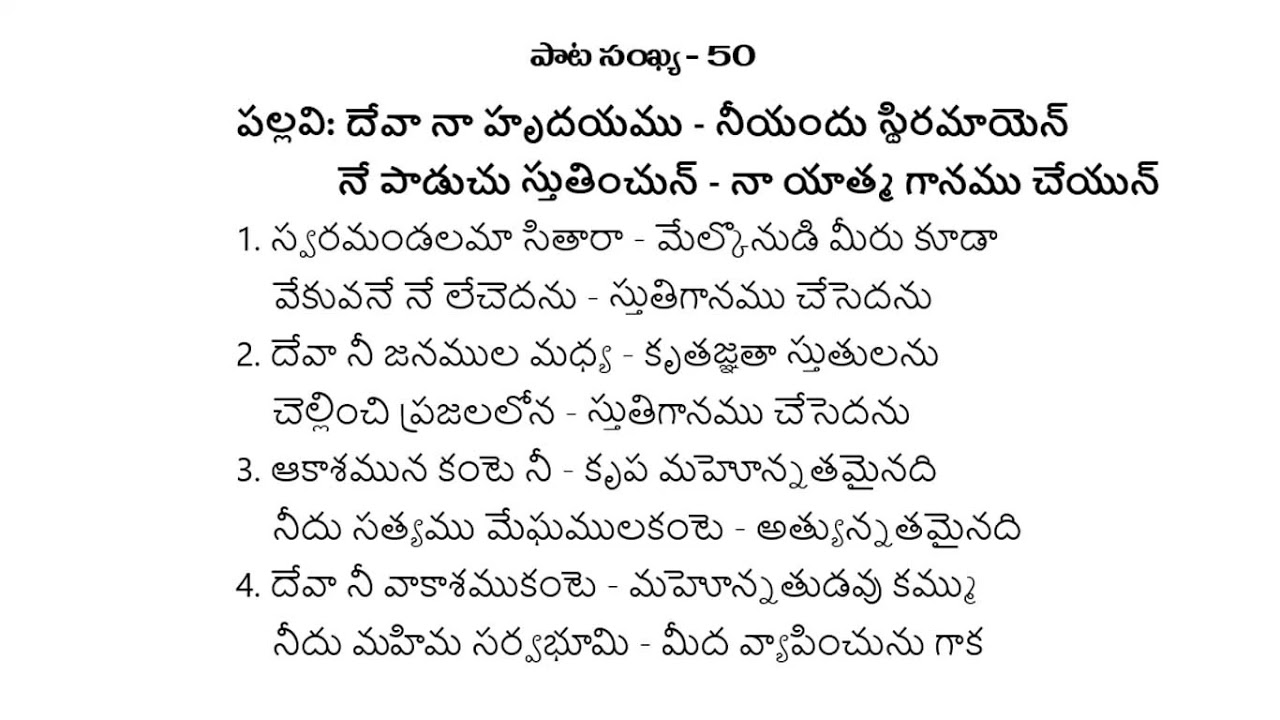 పాట సంఖ్య - 50

పల్లవి: దేవా నా హృదయము - నీయందు స్థిరమాయెన్
నే పాడుచు స్తుతించున్ - నా యాత్మ గానము చేయున్

1. స్వరమండలమా సితారా - మేల్కొనుడి మీరు కూడా
వేకువనే నే లేచెదను - స్తుతిగానము చేసెదను

2. దేవా నీ జనముల మధ్య - కృతజ్ఞతా స్తుతులను
చెల్లించి ప్రజలలోన - స్తుతిగానము చేసెదను

3. ఆకాశమున కంటె నీ - కృప మహోన్నతమైనది
నీదు సత్యము మేఘములకంటె - అత్యున్నతమైనది

4. దేవా నీ వాకాశముకంటె - మహోన్నతుడవు కమ్ము
నీదు మహిమ సర్వభూమి - మీద వ్యాపించును గాక